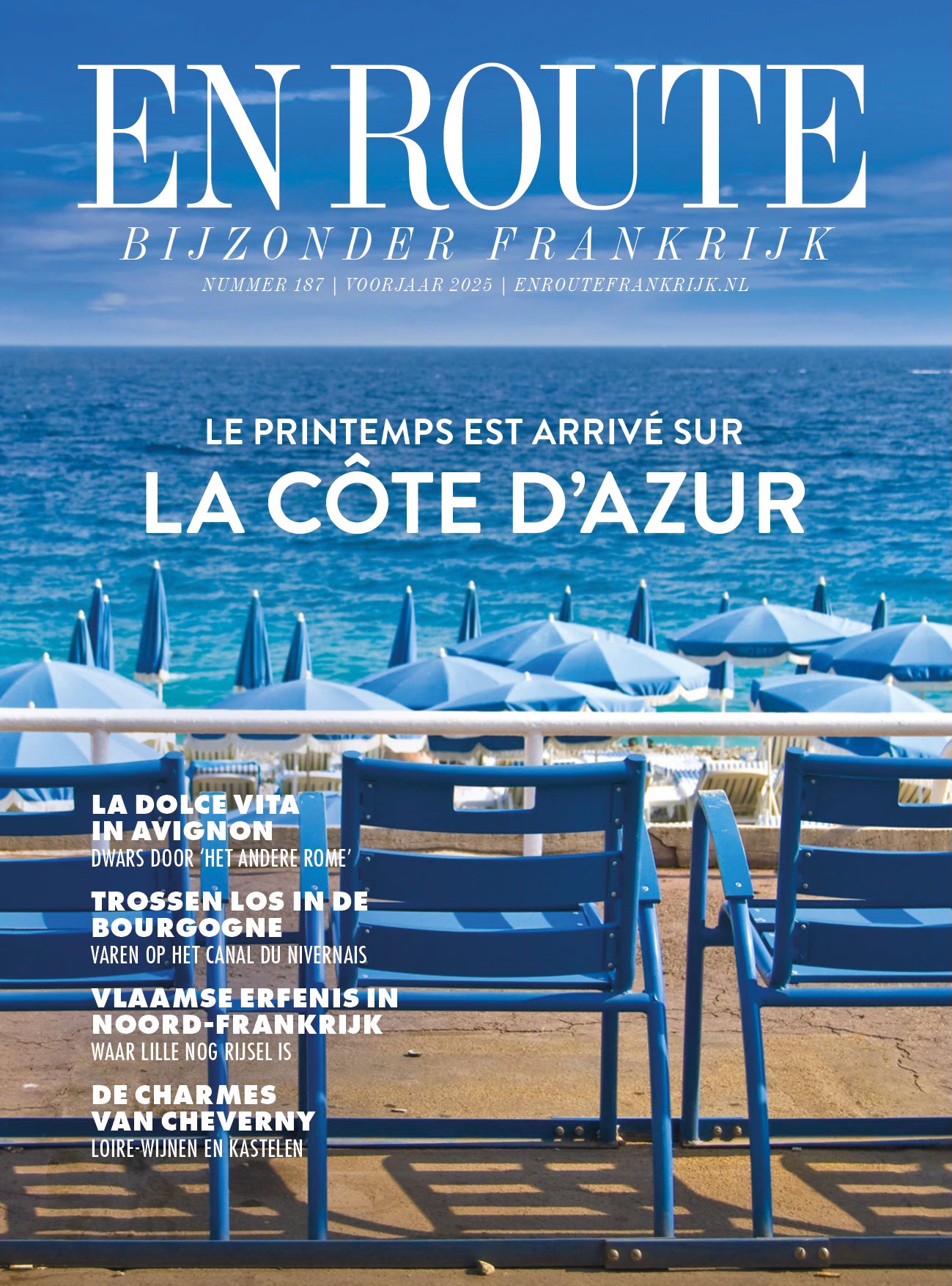 EN ROUTE
BIJZONDER FRANKRIJK
NUMMER 187 | VOORJAAR 2025 | ENROUTEFRANKRIJK.NL

LE PRINTEMPS EST ARRIVÉ SUR
LA CÔTE D'AZUR

LA DOLCE VITA IN AVIGNON
DWARS DOOR 'HET ANDERE ROME'

TROSSEN LOS IN DE BOURGOGNE
VAREN OP HET CANAL DU NIVERNAIS

VLAAMSE ERFENIS IN NOORD-FRANKRIJK
WAAR LILLE NOG RIJSEL IS

DE CHARMES VAN CHEVERNY
LOIRE-WIJNEN EN KASTELEN